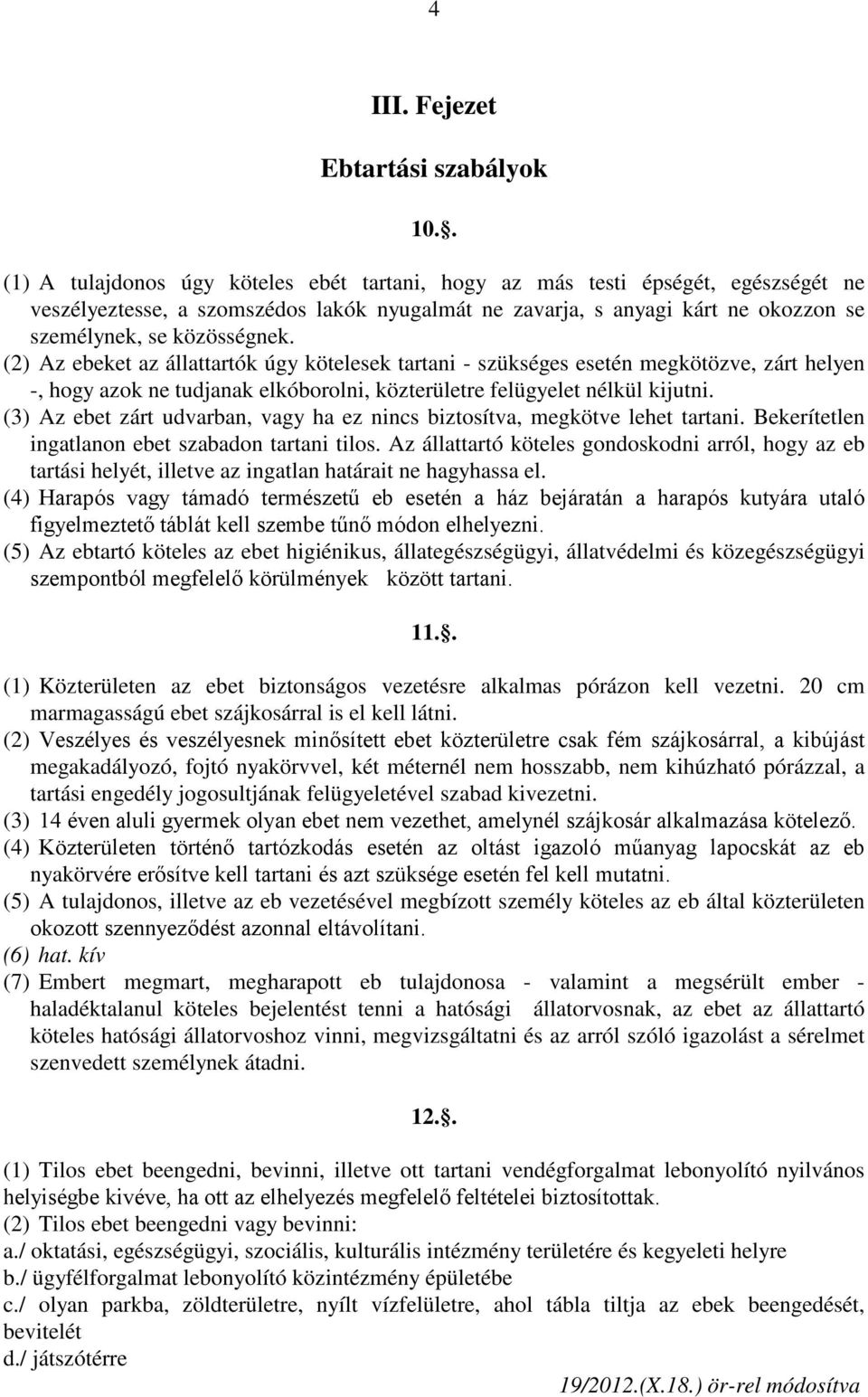 4

III. Fejezet

Ebtartási szabályok

10..

(1) A tulajdonos úgy köteles ebét tartani, hogy az más testi épségét, egészségét ne veszélyeztesse, a szomszédos lakók nyugalmát ne zavarja, s anyagi kárt ne okozzon se személynek, se közösségnek.
(2) Az ebeket az állattartók úgy kötelesek tartani - szükséges esetén megkötözve, zárt helyen -, hogy azok ne tudjanak elkóborolni, közterületre felügyelet nélkül kijutni.
(3) Az ebet zárt udvarban, vagy ha ez nincs biztosítva, megkötve lehet tartani. Bekerítetlen ingatlanon ebet szabadon tartani tilos. Az állattartó köteles gondoskodni arról, hogy az eb tartási helyét, illetve az ingatlan határait ne hagyhassa el.
(4) Harapós vagy támadó természetű eb esetén a ház bejáratán a harapós kutyára utaló figyelmeztető táblát kell szembe tűnő módon elhelyezni.
(5) Az ebtartó köteles az ebet higiénikus, állategészségügyi, állatvédelmi és közegészségügyi szempontból megfelelő körülmények között tartani.

11..

(1) Közterületen az ebet biztonságos vezetésre alkalmas pórázon kell vezetni. 20 cm marmagasságú ebet szájkosárral is el kell látni.
(2) Veszélyes és veszélyesnek minősített ebet közterületre csak fém szájkosárral, a kibújást megakadályozó, fojtó nyakörvvel, két méternél nem hosszabb, nem kihúzható pórázzal, a tartási engedély jogosultjának felügyeletével szabad kivezetni.
(3) 14 éven aluli gyermek olyan ebet nem vezethet, amelynél szájkosár alkalmazása kötelező.
(4) Közterületen történő tartózkodás esetén az oltást igazoló műanyag lapocskát az eb nyakörvére erősítve kell tartani és azt szüksége esetén fel kell mutatni.
(5) A tulajdonos, illetve az eb vezetésével megbízott személy köteles az eb által közterületen okozott szennyeződést azonnal eltávolítani.
(6) hat. kív
(7) Embert megmart, megharapott eb tulajdonosa - valamint a megsérült ember - haladéktalanul köteles bejelentést tenni a hatósági állatorvosnak, az ebet az állattartó köteles hatósági állatorvoshoz vinni, megvizsgáltatni és az arról szóló igazolást a sérelmet szenvedett személynek átadni.

12..

(1) Tilos ebet beengedni, bevinni, illetve ott tartani vendégforgalmat lebonyolító nyilvános helyiségbe kivéve, ha ott az elhelyezés megfelelő feltételei biztosítottak.
(2) Tilos ebet beengedni vagy bevinni:
a./ oktatási, egészségügyi, szociális, kulturális intézmény területére és kegyeleti helyre
b./ ügyfélforgalmat lebonyolító közintézmény épületébe
c./ olyan parkba, zöldterületre, nyílt vízfelületre, ahol tábla tiltja az ebek beengedését, bevitelét
d./ játszótérre

19/2012.(X.18.) ör-rel módosítva